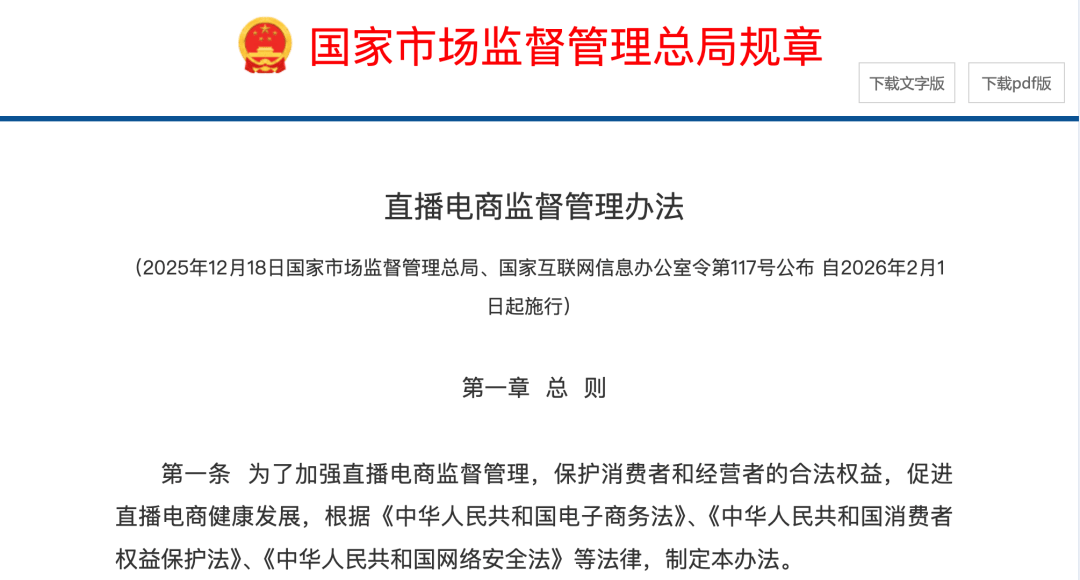 国家市场监督管理总局规章

下载文字版

下载pdf版

直播电商监督管理办法

（2025年12月18日国家市场监督管理总局、国家互联网信息办公室令第117号公布 自2026年2月1日起施行）

第一章 总 则

第一条 为了加强直播电商监督管理，保护消费者和经营者的合法权益，促进直播电商健康发展，根据《中华人民共和国电子商务法》、《中华人民共和国消费者权益保护法》、《中华人民共和国网络安全法》等法律，制定本办法。